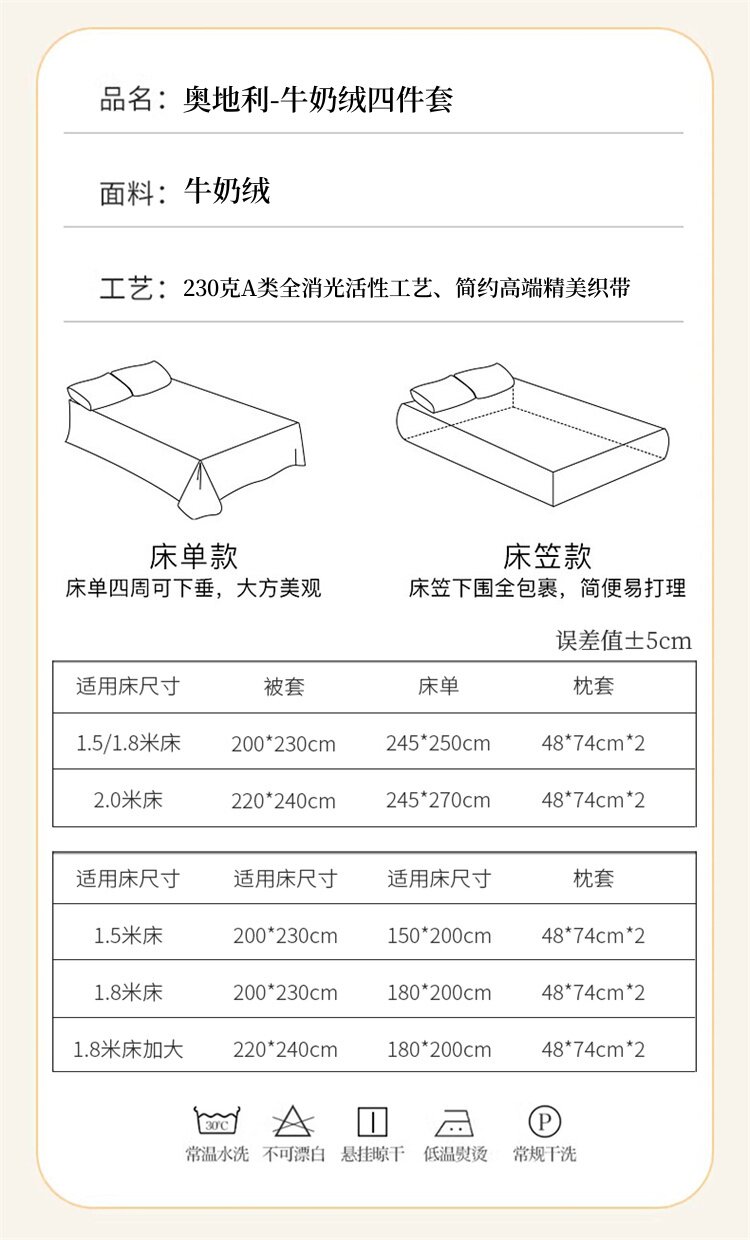 品名：奥地利-牛奶绒四件套

面料：牛奶绒

工艺：230克A类全消光活性工艺、简约高端精美织带

床单款
床单四周可下垂，大方美观

床笠款
床笠下围全包裹，简便易打理

误差值±5cm

| 适用床尺寸 | 被套 | 床单 | 枕套 |
|---|---|---|---|
| 1.5/1.8米床 | 200*230cm | 245*250cm | 48*74cm*2 |
| 2.0米床 | 220*240cm | 245*270cm | 48*74cm*2 |

| 适用床尺寸 | 适用床尺寸 | 适用床尺寸 | 枕套 |
|---|---|---|---|
| 1.5米床 | 200*230cm | 150*200cm | 48*74cm*2 |
| 1.8米床 | 200*230cm | 180*200cm | 48*74cm*2 |
| 1.8米床加大 | 220*240cm | 180*200cm | 48*74cm*2 |

30℃ 常温水洗 不可漂白 悬挂晾干 低温熨烫 P 常规干洗